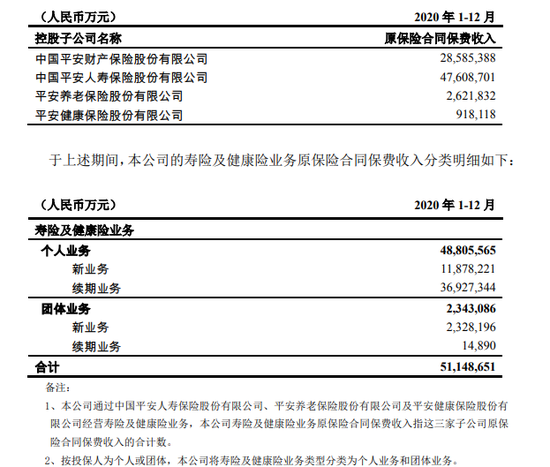 | （人民币万元） | 2020 年 1-12 月 |
|---|---|
| 控股子公司名称 | 原保险合同保费收入 |
| 中国平安财产保险股份有限公司 | 28,585,388 |
| 中国平安人寿保险股份有限公司 | 47,608,701 |
| 平安养老保险股份有限公司 | 2,621,832 |
| 平安健康保险股份有限公司 | 918,118 |

于上述期间，本公司的寿险及健康险业务原保险合同保费收入分类明细如下：

| （人民币万元） | 2020 年 1-12 月 |
|---|---|
| 寿险及健康险业务 | |
| 个人业务 | 48,805,565 |
| 新业务 | 11,878,221 |
| 续期业务 | 36,927,344 |
| 团体业务 | 2,343,086 |
| 新业务 | 2,328,196 |
| 续期业务 | 14,890 |
| 合计 | 51,148,651 |

备注：

1、本公司通过中国平安人寿保险股份有限公司、平安养老保险股份有限公司及平安健康保险股份有限公司经营寿险及健康险业务，本公司寿险及健康险业务原保险合同保费收入指这三家子公司原保险合同保费收入的合计数。

2、按投保人为个人或团体，本公司将寿险及健康险业务类型分类为个人业务和团体业务。